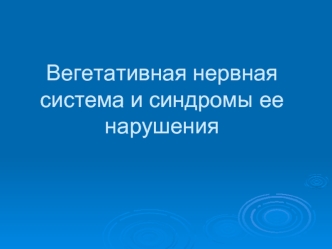 Вегетативная нервная система и синдромы ее нарушения